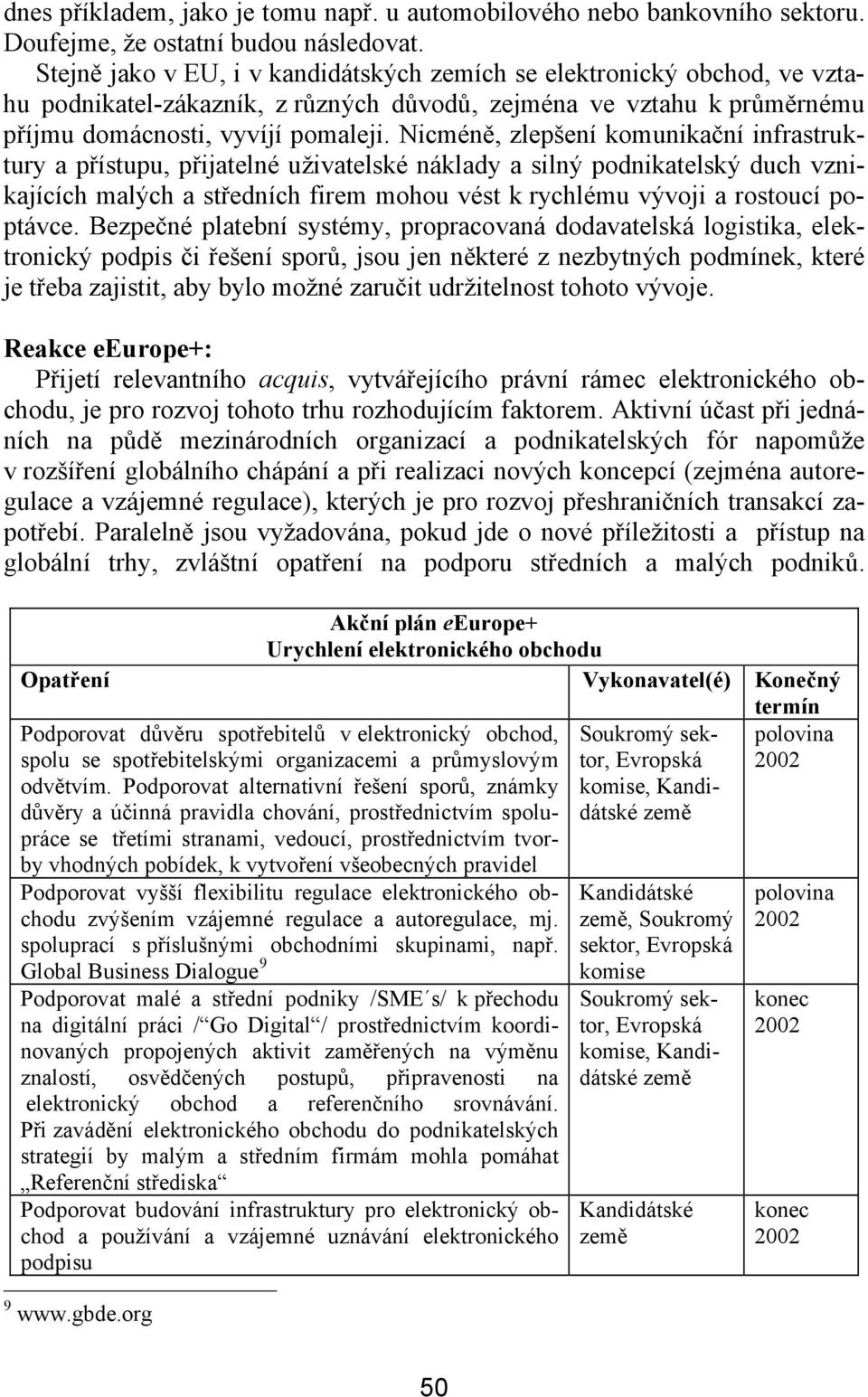 dnes příkladem, jako je tomu např. u automobilového nebo bankovního sektoru. Doufejme, že ostatní budou následovat.

Stejně jako v EU, i v kandidátských zemích se elektronický obchod, ve vztahu podnikatel-zákazník, z různých důvodů, zejména ve vztahu k průměrnému příjmu domácnosti, vyvíjí pomaleji. Nicméně, zlepšení komunikační infrastruktury a přístupu, přijatelné uživatelské náklady a silný podnikatelský duch vznikajících malých a středních firem mohou vést k rychlému vývoji a rostoucí poptávce. Bezpečné platební systémy, propracovaná dodavatelská logistika, elektronický podpis či řešení sporů, jsou jen některé z nezbytných podmínek, které je třeba zajistit, aby bylo možné zaručit udržitelnost tohoto vývoje.

Reakce eEurope+:
Přijetí relevantního acquis, vytvářejícího právní rámec elektronického obchodu, je pro rozvoj tohoto trhu rozhodujícím faktorem. Aktivní účast při jednáních na půdě mezinárodních organizací a podnikatelských fór napomůže v rozšíření globálního chápání a při realizaci nových koncepcí (zejména autoregulace a vzájemné regulace), kterých je pro rozvoj přeshraničních transakcí zapotřebí. Paralelně jsou vyžadována, pokud jde o nové příležitosti a přístup na globální trhy, zvláštní opatření na podporu středních a malých podniků.

Akční plán eEurope+
Urychlení elektronického obchodu

| Opatření | Vykonavatel(é) | Konečný termín |
|---|---|---|
| Podporovat důvěru spotřebitelů v elektronický obchod, spolu se spotřebitelskými organizacemi a průmyslovým odvětvím. Podporovat alternativní řešení sporů, známky důvěry a účinná pravidla chování, prostřednictvím spolupráce se třetími stranami, vedoucí, prostřednictvím tvorby vhodných pobídek, k vytvoření všeobecných pravidel | Soukromý sektor, Evropská komise, Kandidátské země | polovina 2002 |
| Podporovat vyšší flexibilitu regulace elektronického obchodu zvýšením vzájemné regulace a autoregulace, mj. spoluprací s příslušnými obchodními skupinami, např. Global Business Dialogue $^9$ | Kandidátské země, Soukromý sektor, Evropská komise | polovina 2002 |
| Podporovat malé a střední podniky /SME´s/ k přechodu na digitální práci /“Go Digital“/ prostřednictvím koordinovaných propojených aktivit zaměřených na výměnu znalostí, osvědčených postupů, připravenosti na elektronický obchod a referenčního srovnávání. Při zavádění elektronického obchodu do podnikatelských strategií by malým a středním firmám mohla pomáhat „Referenční střediska“ | Soukromý sektor, Evropská komise, Kandidátské země | konec 2002 |
| Podporovat budování infrastruktury pro elektronický obchod a používání a vzájemné uznávání elektronického podpisu | Kandidátské země | konec 2002 |

$^9$ www.gbde.org

50